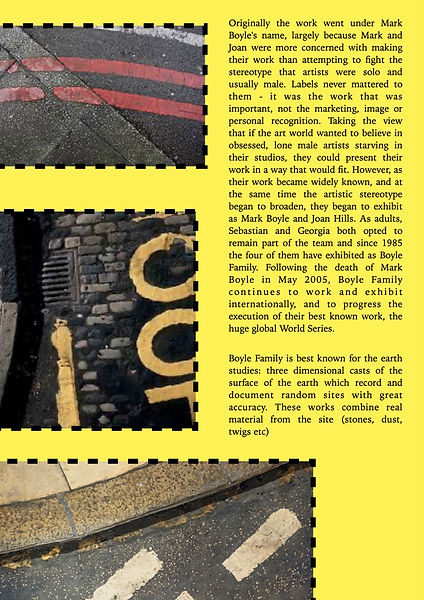 Originally the work went under Mark Boyle's name, largely because Mark and Joan were more concerned with making their work than attempting to fight the stereotype that artists were solo and usually male. Labels never mattered to them - it was the work that was important, not the marketing, image or personal recognition. Taking the view that if the art world wanted to believe in obsessed, lone male artists starving in their studios, they could present their work in a way that would fit. However, as their work became widely known, and at the same time the artistic stereotype began to broaden, they began to exhibit as Mark Boyle and Joan Hills. As adults, Sebastian and Georgia both opted to remain part of the team and since 1985 the four of them have exhibited as Boyle Family. Following the death of Mark Boyle in May 2005, Boyle Family continues to work and exhibit internationally, and to progress the execution of their best known work, the huge global World Series.

Boyle Family is best known for the earth studies: three dimensional casts of the surface of the earth which record and document random sites with great accuracy. These works combine real material from the site (stones, dust, twigs etc)